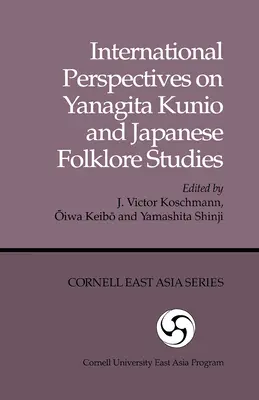 International Perspectives on Yanagita Kunio and Japanese Folklore Studies

Edited by
J. Victor Koschmann,
Ōiwa Keibō and Yamashita Shinji

CORNELL EAST ASIA SERIES

Cornell University East Asia Program